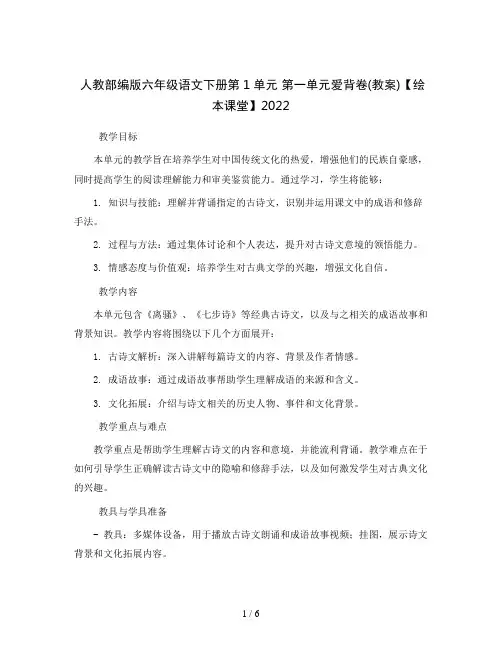 人教部编版六年级语文下册第 1 单元 第一单元爱背卷(教案)【绘本课堂】2022

教学目标

本单元的教学旨在培养学生对中国传统文化的热爱，增强他们的民族自豪感，同时提高学生的阅读理解能力和审美鉴赏能力。通过学习，学生将能够：

1. 知识与技能：理解并背诵指定的古诗文，识别并运用课文中的成语和修辞手法。

2. 过程与方法：通过集体讨论和个人表达，提升对古诗文意境的领悟能力。

3. 情感态度与价值观：培养学生对古典文学的兴趣，增强文化自信。

教学内容

本单元包含《离骚》、《七步诗》等经典古诗文，以及与之相关的成语故事和背景知识。教学内容将围绕以下几个方面展开：

1. 古诗文解析：深入讲解每篇诗文的内容、背景及作者情感。

2. 成语故事：通过成语故事帮助学生理解成语的来源和含义。

3. 文化拓展：介绍与诗文相关的历史人物、事件和文化背景。

教学重点与难点

教学重点是帮助学生理解古诗文的内容和意境，并能流利背诵。教学难点在于如何引导学生正确解读古诗文中的隐喻和修辞手法，以及如何激发学生对古典文化的兴趣。

教具与学具准备

- 教具：多媒体设备，用于播放古诗文朗诵和成语故事视频；挂图，展示诗文背景和文化拓展内容。

1 / 6